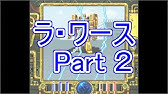 ラ・ワース
Part 2